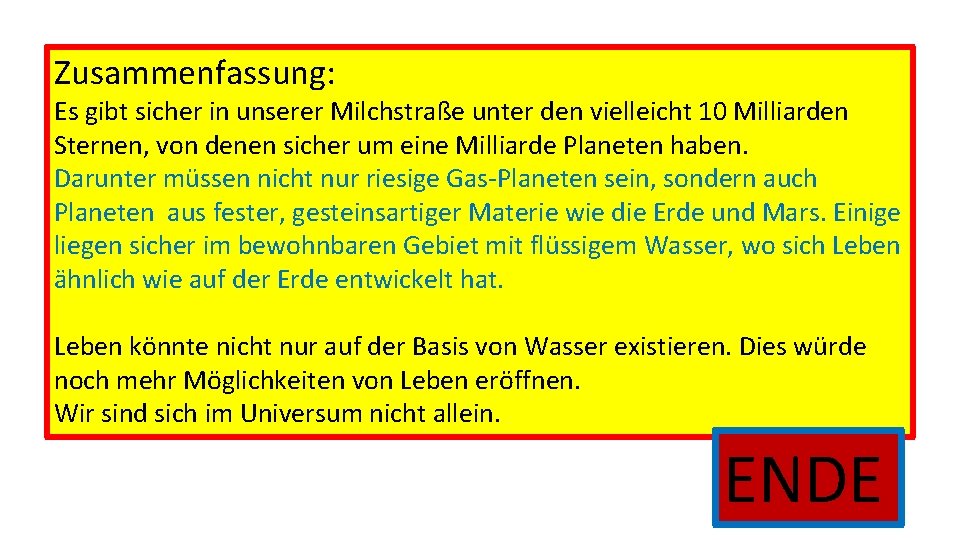 Zusammenfassung:

Es gibt sicher in unserer Milchstraße unter den vielleicht 10 Milliarden Sternen, von denen sicher um eine Milliarde Planeten haben.
Darunter müssen nicht nur riesige Gas-Planeten sein, sondern auch Planeten aus fester, gesteinsartiger Materie wie die Erde und Mars. Einige liegen sicher im bewohnbaren Gebiet mit flüssigem Wasser, wo sich Leben ähnlich wie auf der Erde entwickelt hat.

Leben könnte nicht nur auf der Basis von Wasser existieren. Dies würde noch mehr Möglichkeiten von Leben eröffnen.
Wir sind sich im Universum nicht allein.

ENDE